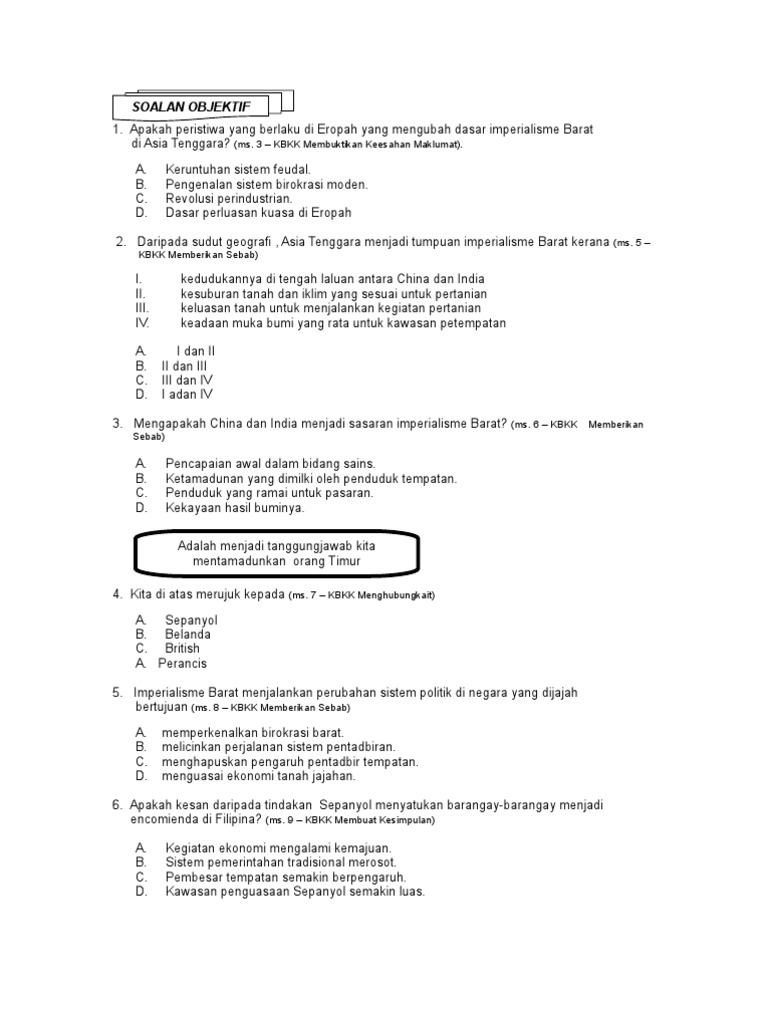 SOALAN OBJEKTIF

1. Apakah peristiwa yang berlaku di Eropah yang mengubah dasar imperialisme Barat di Asia Tenggara? (ms. 3 – KBKK Membuktikan Keesahan Maklumat).

A. Keruntuhan sistem feudal.
B. Pengenalan sistem birokrasi moden.
C. Revolusi perindustrian.
D. Dasar perluasan kuasa di Eropah

2. Daripada sudut geografi , Asia Tenggara menjadi tumpuan imperialisme Barat kerana (ms. 5 – KBKK Memberikan Sebab)

I. kedudukannya di tengah laluan antara China dan India
II. kesuburan tanah dan iklim yang sesuai untuk pertanian
III. keluasan tanah untuk menjalankan kegiatan pertanian
IV. keadaan muka bumi yang rata untuk kawasan petempatan

A. I dan II
B. II dan III
C. III dan IV
D. I adan IV

3. Mengapakah China dan India menjadi sasaran imperialisme Barat? (ms. 6 – KBKK Memberikan Sebab)

A. Pencapaian awal dalam bidang sains.
B. Ketamadunan yang dimilki oleh penduduk tempatan.
C. Penduduk yang ramai untuk pasaran.
D. Kekayaan hasil buminya.

Adalah menjadi tanggungjawab kita mentamadunkan orang Timur

4. Kita di atas merujuk kepada (ms. 7 – KBKK Menghubungkait)

A. Sepanyol
B. Belanda
C. British
A. Perancis

5. Imperialisme Barat menjalankan perubahan sistem politik di negara yang dijajah bertujuan (ms. 8 – KBKK Memberikan Sebab)

A. memperkenalkan birokrasi barat.
B. melicinkan perjalanan sistem pentadbiran.
C. menghapuskan pengaruh pentadbir tempatan.
D. menguasai ekonomi tanah jajahan.

6. Apakah kesan daripada tindakan Sepanyol menyatukan barangay-barangay menjadi encomienda di Filipina? (ms. 9 – KBKK Membuat Kesimpulan)

A. Kegiatan ekonomi mengalami kemajuan.
B. Sistem pemerintahan tradisional merosot.
C. Pembesar tempatan semakin berpengaruh.
D. Kawasan penguasaan Sepanyol semakin luas.